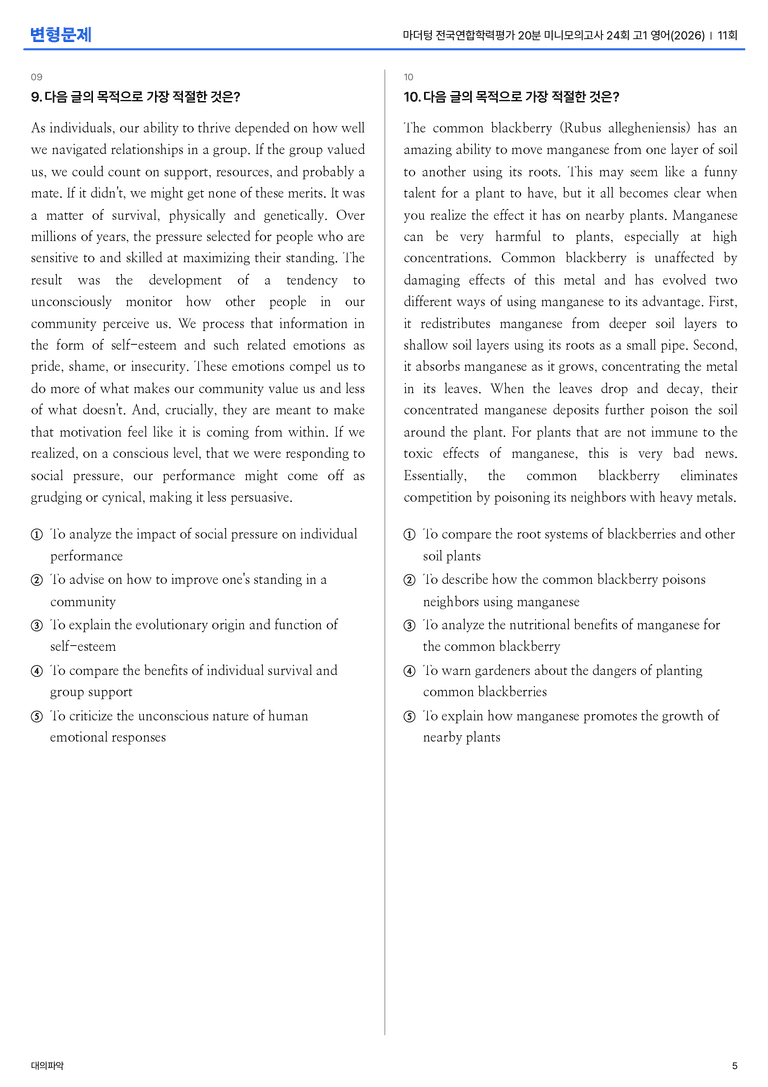 변형문제

마더텅 전국연합학력평가 20분 미니모의고사 24회 고1 영어(2026) | 11회

09

9. 다음 글의 목적으로 가장 적절한 것은?

As individuals, our ability to thrive depended on how well we navigated relationships in a group. If the group valued us, we could count on support, resources, and probably a mate. If it didn't, we might get none of these merits. It was a matter of survival, physically and genetically. Over millions of years, the pressure selected for people who are sensitive to and skilled at maximizing their standing. The result was the development of a tendency to unconsciously monitor how other people in our community perceive us. We process that information in the form of self-esteem and such related emotions as pride, shame, or insecurity. These emotions compel us to do more of what makes our community value us and less of what doesn't. And, crucially, they are meant to make that motivation feel like it is coming from within. If we realized, on a conscious level, that we were responding to social pressure, our performance might come off as grudging or cynical, making it less persuasive.

① To analyze the impact of social pressure on individual performance
② To advise on how to improve one's standing in a community
③ To explain the evolutionary origin and function of self-esteem
④ To compare the benefits of individual survival and group support
⑤ To criticize the unconscious nature of human emotional responses

10

10. 다음 글의 목적으로 가장 적절한 것은?

The common blackberry (Rubus allegheniensis) has an amazing ability to move manganese from one layer of soil to another using its roots. This may seem like a funny talent for a plant to have, but it all becomes clear when you realize the effect it has on nearby plants. Manganese can be very harmful to plants, especially at high concentrations. Common blackberry is unaffected by damaging effects of this metal and has evolved two different ways of using manganese to its advantage. First, it redistributes manganese from deeper soil layers to shallow soil layers using its roots as a small pipe. Second, it absorbs manganese as it grows, concentrating the metal in its leaves. When the leaves drop and decay, their concentrated manganese deposits further poison the soil around the plant. For plants that are not immune to the toxic effects of manganese, this is very bad news. Essentially, the common blackberry eliminates competition by poisoning its neighbors with heavy metals.

① To compare the root systems of blackberries and other soil plants
② To describe how the common blackberry poisons neighbors using manganese
③ To analyze the nutritional benefits of manganese for the common blackberry
④ To warn gardeners about the dangers of planting common blackberries
⑤ To explain how manganese promotes the growth of nearby plants

대의파악

5